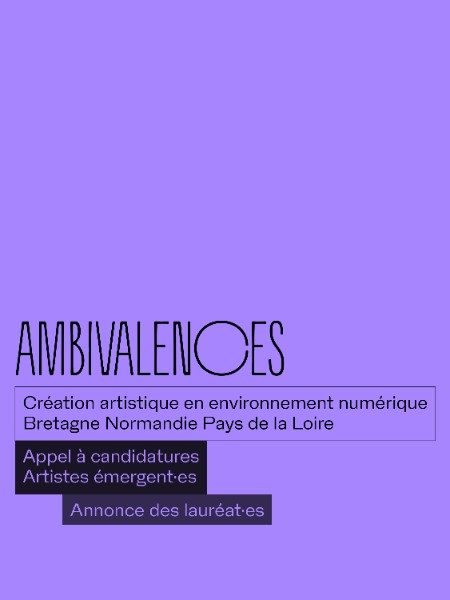 AMBIVALENCES

Création artistique en environnement numérique
Bretagne Normandie Pays de la Loire

Appel à candidatures
Artistes émergent·es

Annonce des lauréat·es